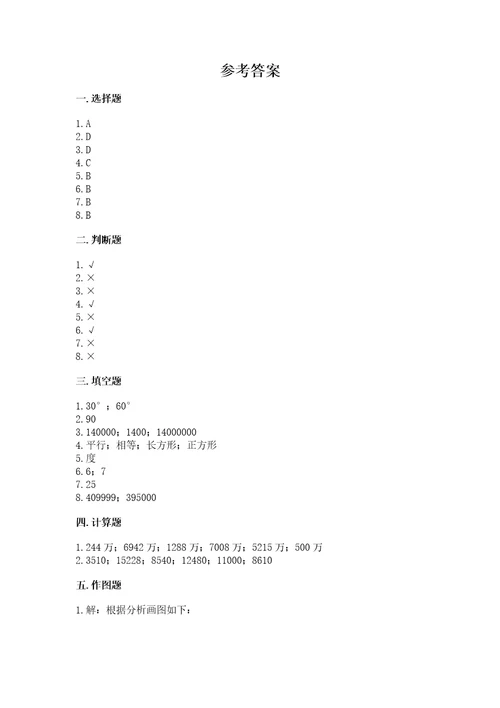 参考答案

一. 选择题

1. A
2. D
3. D
4. C
5. B
6. B
7. B
8. B

二. 判断题

1. √
2. ×
3. ×
4. √
5. ×
6. √
7. ×
8. ×

三. 填空题

1. 30°；60°
2. 90
3. 140000；1400；14000000
4. 平行；相等；长方形；正方形
5. 度
6. 6；7
7. 25
8. 409999；395000

四. 计算题

1. 244 万；6942 万；1288 万；7008 万；5215 万；500 万
2. 3510；15228；8540；12480；11000；8610

五. 作图题

1. 解：根据分析画图如下：